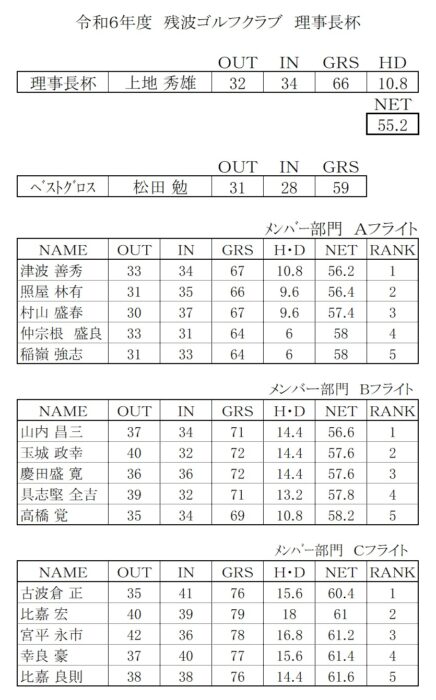 令和6年度　残波ゴルフクラブ　理事長杯

| | | OUT | IN | GRS | HD |
|---|---|---|---|---|---|
| 理事長杯 | 上地 秀雄 | 32 | 34 | 66 | 10.8 |

NET
55.2

| | | OUT | IN | GRS |
|---|---|---|---|---|
| ベストグロス | 松田 勉 | 31 | 28 | 59 |

メンバー部門　Aフライト

| NAME | OUT | IN | GRS | H・D | NET | RANK |
|---|---|---|---|---|---|---|
| 津波 善秀 | 33 | 34 | 67 | 10.8 | 56.2 | 1 |
| 照屋 林有 | 31 | 35 | 66 | 9.6 | 56.4 | 2 |
| 村山 盛春 | 30 | 37 | 67 | 9.6 | 57.4 | 3 |
| 仲宗根 盛良 | 33 | 31 | 64 | 6 | 58 | 4 |
| 稲嶺 強志 | 31 | 33 | 64 | 6 | 58 | 5 |

メンバー部門　Bフライト

| NAME | OUT | IN | GRS | H・D | NET | RANK |
|---|---|---|---|---|---|---|
| 山内 昌三 | 37 | 34 | 71 | 14.4 | 56.6 | 1 |
| 玉城 政幸 | 40 | 32 | 72 | 14.4 | 57.6 | 2 |
| 慶田盛 寛 | 36 | 36 | 72 | 14.4 | 57.6 | 3 |
| 具志堅 全吉 | 39 | 32 | 71 | 13.2 | 57.8 | 4 |
| 高橋 覚 | 35 | 34 | 69 | 10.8 | 58.2 | 5 |

メンバー部門　Cフライト

| NAME | OUT | IN | GRS | H・D | NET | RANK |
|---|---|---|---|---|---|---|
| 古波倉 正 | 35 | 41 | 76 | 15.6 | 60.4 | 1 |
| 比嘉 宏 | 40 | 39 | 79 | 18 | 61 | 2 |
| 宮平 永市 | 42 | 36 | 78 | 16.8 | 61.2 | 3 |
| 幸良 豪 | 37 | 40 | 77 | 15.6 | 61.4 | 4 |
| 比嘉 良則 | 38 | 38 | 76 | 14.4 | 61.6 | 5 |